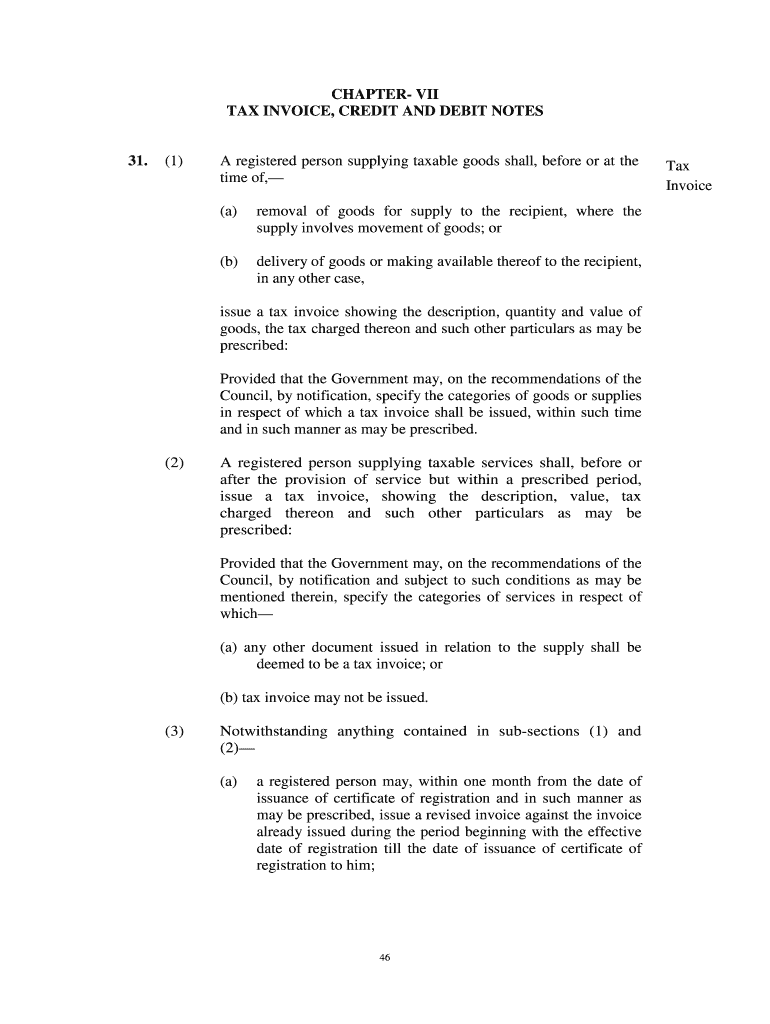 CHAPTER- VII
TAX INVOICE, CREDIT AND DEBIT NOTES

31. (1) A registered person supplying taxable goods shall, before or at the time of,—

Tax Invoice

(a) removal of goods for supply to the recipient, where the supply involves movement of goods; or

(b) delivery of goods or making available thereof to the recipient, in any other case,

issue a tax invoice showing the description, quantity and value of goods, the tax charged thereon and such other particulars as may be prescribed:

Provided that the Government may, on the recommendations of the Council, by notification, specify the categories of goods or supplies in respect of which a tax invoice shall be issued, within such time and in such manner as may be prescribed.

(2) A registered person supplying taxable services shall, before or after the provision of service but within a prescribed period, issue a tax invoice, showing the description, value, tax charged thereon and such other particulars as may be prescribed:

Provided that the Government may, on the recommendations of the Council, by notification and subject to such conditions as may be mentioned therein, specify the categories of services in respect of which—

(a) any other document issued in relation to the supply shall be deemed to be a tax invoice; or

(b) tax invoice may not be issued.

(3) Notwithstanding anything contained in sub-sections (1) and (2)—

(a) a registered person may, within one month from the date of issuance of certificate of registration and in such manner as may be prescribed, issue a revised invoice against the invoice already issued during the period beginning with the effective date of registration till the date of issuance of certificate of registration to him;

46